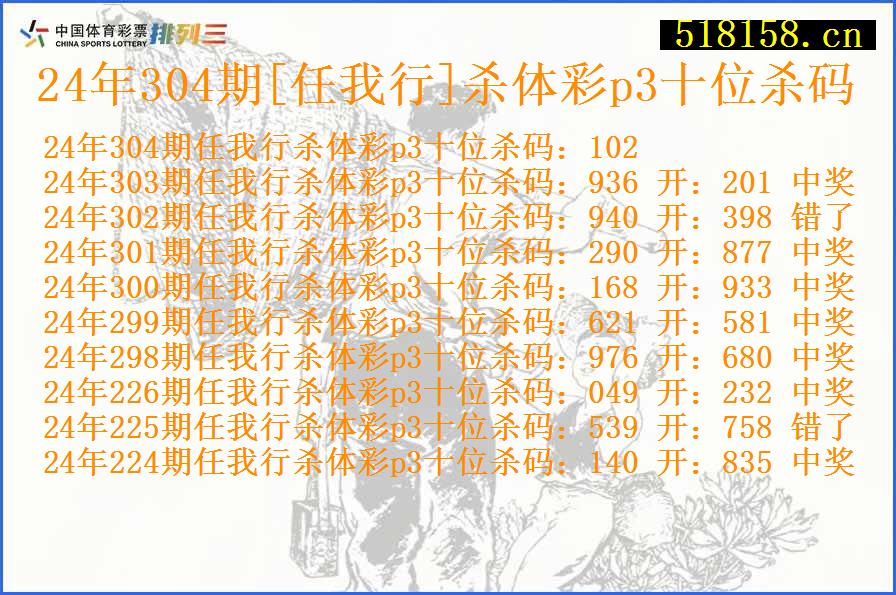 中国体育彩票 CHINA SPORTS LOTTERY 排列三

518158.cn

24年304期[任我行]杀体彩p3十位杀码

24年304期任我行杀体彩p3十位杀码：102
24年303期任我行杀体彩p3十位杀码：936 开：201 中奖
24年302期任我行杀体彩p3十位杀码：940 开：398 错了
24年301期任我行杀体彩p3十位杀码：290 开：877 中奖
24年300期任我行杀体彩p3十位杀码：168 开：933 中奖
24年299期任我行杀体彩p3十位杀码：621 开：581 中奖
24年298期任我行杀体彩p3十位杀码：976 开：680 中奖
24年226期任我行杀体彩p3十位杀码：049 开：232 中奖
24年225期任我行杀体彩p3十位杀码：539 开：758 错了
24年224期任我行杀体彩p3十位杀码：140 开：835 中奖